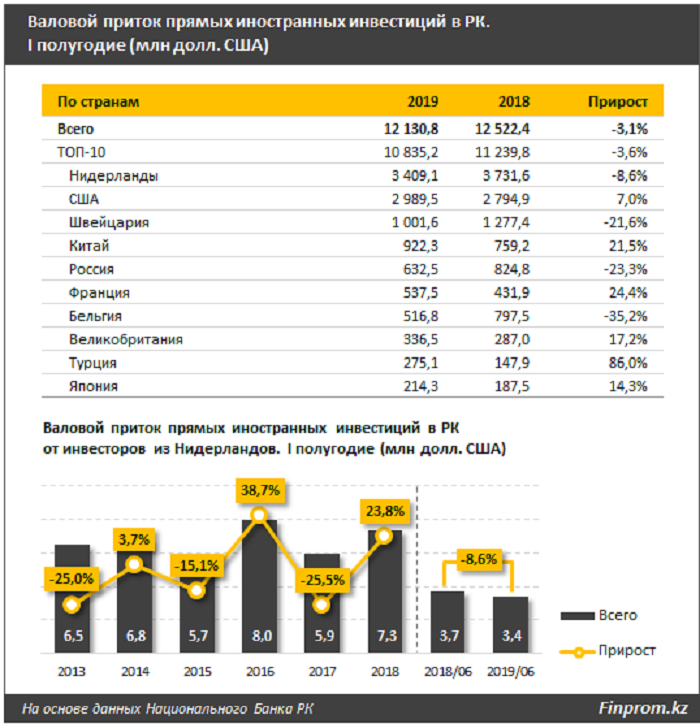 Валовой приток прямых иностранных инвестиций в РК. I полугодие (млн долл. США)

| По странам | 2019 | 2018 | Прирост |
|---|---|---|---|
| Всего | 12 130,8 | 12 522,4 | -3,1% |
| ТОП-10 | 10 835,2 | 11 239,8 | -3,6% |
| Нидерланды | 3 409,1 | 3 731,6 | -8,6% |
| США | 2 989,5 | 2 794,9 | 7,0% |
| Швейцария | 1 001,6 | 1 277,4 | -21,6% |
| Китай | 922,3 | 759,2 | 21,5% |
| Россия | 632,5 | 824,8 | -23,3% |
| Франция | 537,5 | 431,9 | 24,4% |
| Бельгия | 516,8 | 797,5 | -35,2% |
| Великобритания | 336,5 | 287,0 | 17,2% |
| Турция | 275,1 | 147,9 | 86,0% |
| Япония | 214,3 | 187,5 | 14,3% |

Валовой приток прямых иностранных инвестиций в РК от инвесторов из Нидерландов. I полугодие (млн долл. США)

-25,0% 3,7% -15,1% 38,7% -25,5% 23,8% -8,6%

6,5 6,8 5,7 8,0 5,9 7,3 3,7 3,4

2013 2014 2015 2016 2017 2018 2018/06 2019/06

Всего
Прирост

На основе данных Национального Банка РК
Finprom.kz